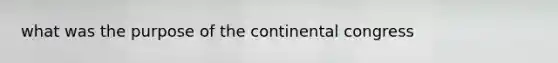 what was the purpose of the continental congress